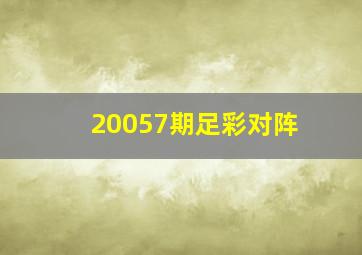 20057期足彩对阵